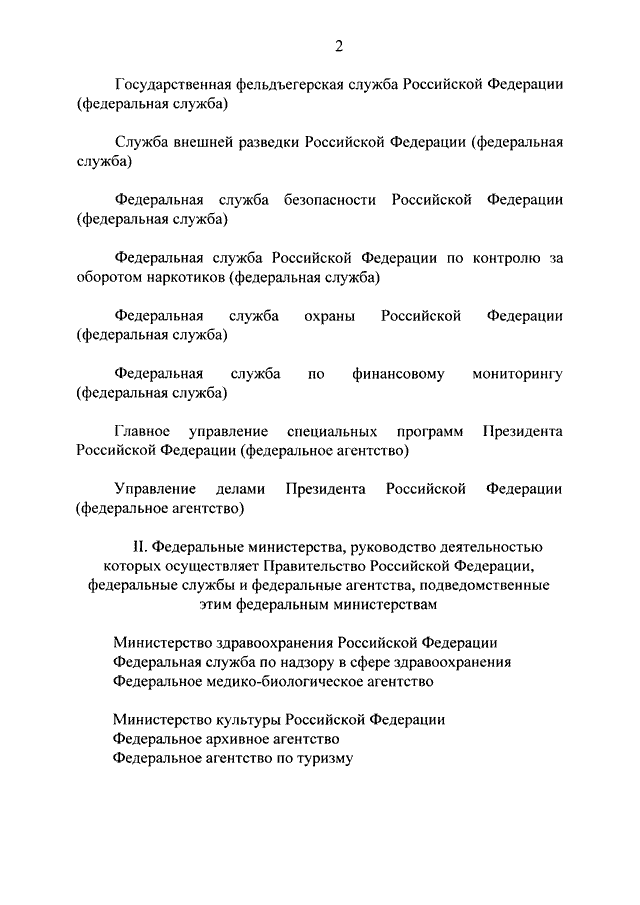 2

Государственная фельдъегерская служба Российской Федерации (федеральная служба)

Служба внешней разведки Российской Федерации (федеральная служба)

Федеральная служба безопасности Российской Федерации (федеральная служба)

Федеральная служба Российской Федерации по контролю за оборотом наркотиков (федеральная служба)

Федеральная служба охраны Российской Федерации (федеральная служба)

Федеральная служба по финансовому мониторингу (федеральная служба)

Главное управление специальных программ Президента Российской Федерации (федеральное агентство)

Управление делами Президента Российской Федерации (федеральное агентство)

II. Федеральные министерства, руководство деятельностью которых осуществляет Правительство Российской Федерации, федеральные службы и федеральные агентства, подведомственные этим федеральным министерствам

Министерство здравоохранения Российской Федерации
Федеральная служба по надзору в сфере здравоохранения
Федеральное медико-биологическое агентство

Министерство культуры Российской Федерации
Федеральное архивное агентство
Федеральное агентство по туризму